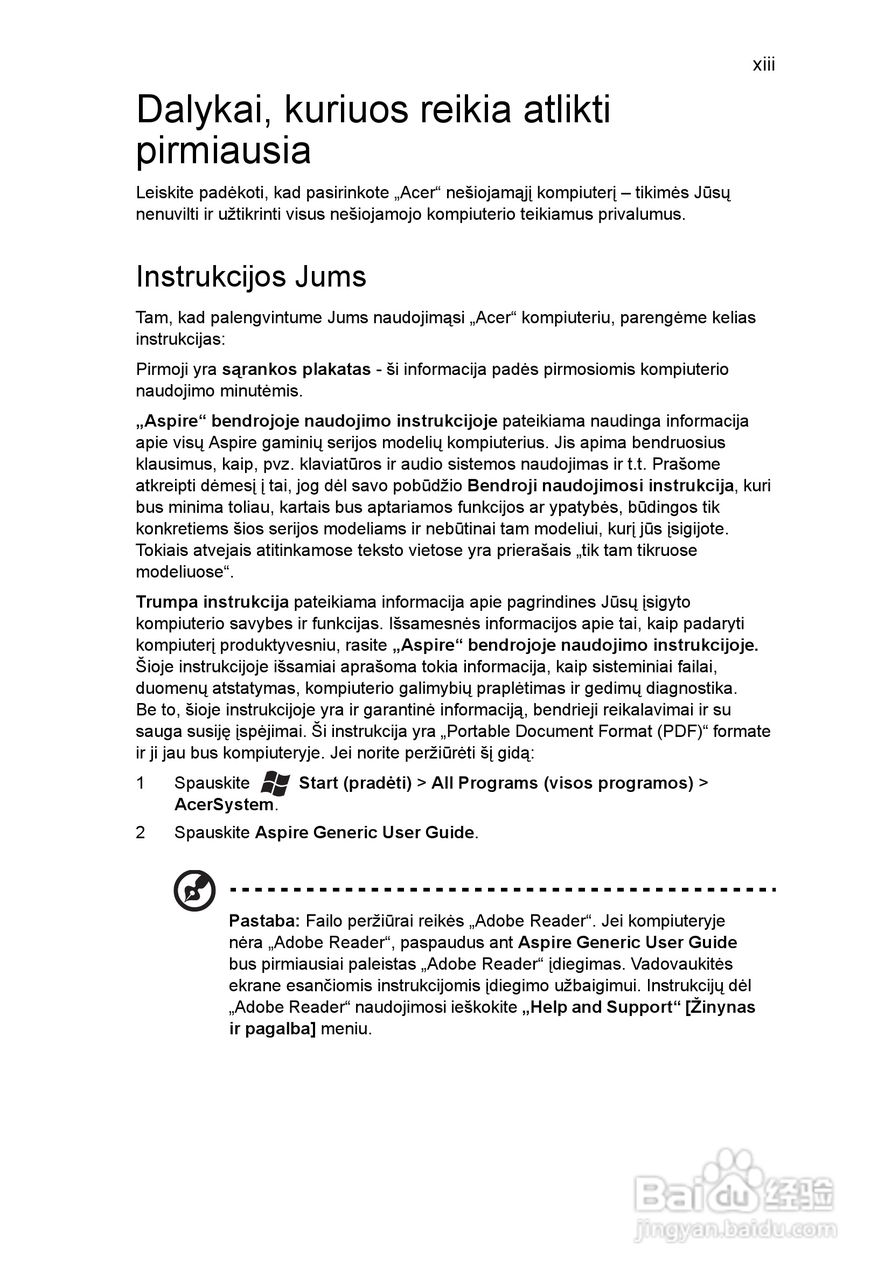 xiii

Dalykai, kuriuos reikia atlikti pirmiausia

Leiskite padėkoti, kad pasirinkote „Acer“ nešiojamąjį kompiuterį – tikimės Jūsų nenuvilti ir užtikrinti visus nešiojamojo kompiuterio teikiamus privalumus.

Instrukcijos Jums

Tam, kad palengvintume Jums naudojimąsi „Acer“ kompiuteriu, parengėme kelias instrukcijas:

Pirmoji yra sąrankos plakatas - ši informacija padės pirmosiomis kompiuterio naudojimo minutėmis.

„Aspire“ bendrojoje naudojimo instrukcijoje pateikiama naudinga informacija apie visų Aspire gaminių serijos modelių kompiuterius. Jis apima bendruosius klausimus, kaip, pvz. klaviatūros ir audio sistemos naudojimas ir t.t. Prašome atkreipti dėmesį į tai, jog dėl savo pobūdžio Bendroji naudojimosi instrukcija, kuri bus minima toliau, kartais bus aptariamos funkcijos ar ypatybės, būdingos tik konkretiems šios serijos modeliams ir nebūtinai tam modeliui, kurį jūs įsigijote. Tokiais atvejais atitinkamose teksto vietose yra prierašais „tik tam tikruose modeliuose“.

Trumpa instrukcija pateikiama informacija apie pagrindines Jūsų įsigyto kompiuterio savybes ir funkcijas. Išsamesnės informacijos apie tai, kaip padaryti kompiuterį produktyvesniu, rasite „Aspire“ bendrojoje naudojimo instrukcijoje. Šioje instrukcijoje išsamiai aprašoma tokia informacija, kaip sisteminiai failai, duomenų atstatymas, kompiuterio galimybių praplėtimas ir gedimų diagnostika. Be to, šioje instrukcijoje yra ir garantinė informaciją, bendrieji reikalavimai ir su sauga susiję įspėjimai. Ši instrukcija yra „Portable Document Format (PDF)“ formate ir ji jau bus kompiuteryje. Jei norite peržiūrėti šį gidą:

1 Spauskite Start (pradėti) > All Programs (visos programos) > AcerSystem.

2 Spauskite Aspire Generic User Guide.

Pastaba: Failo peržiūrai reikės „Adobe Reader“. Jei kompiuteryje nėra „Adobe Reader“, paspaudus ant Aspire Generic User Guide bus pirmiausiai paleistas „Adobe Reader“ įdiegimas. Vadovaukitės ekrane esančiomis instrukcijomis įdiegimo užbaigimui. Instrukcijų dėl „Adobe Reader“ naudojimosi ieškokite „Help and Support“ [Žinynas ir pagalba] meniu.

Baidu 经验
jingyan.baidu.com